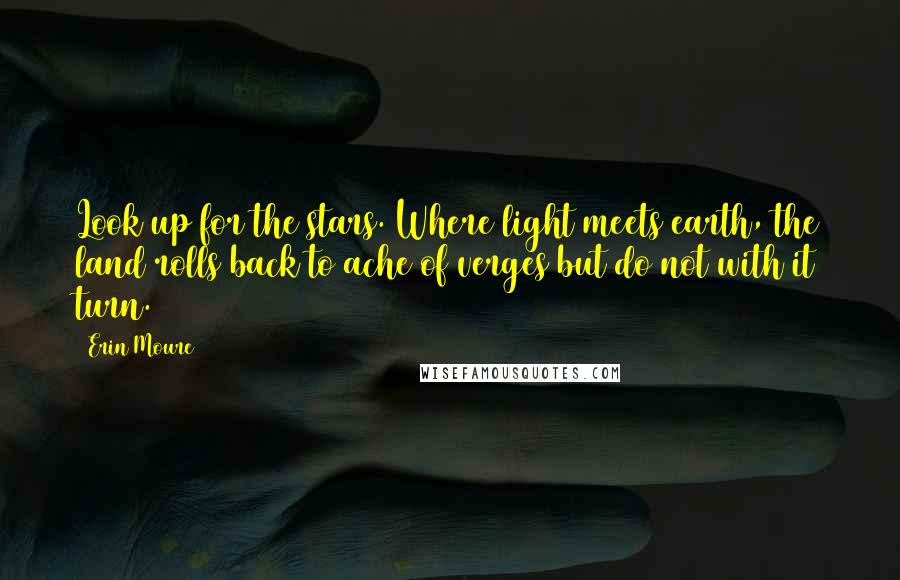 Look up for the stars. Where light meets earth, the land rolls back to ache of verges but do not with it turn.

Erin Moure

WISEFAMOUSQUOTES.COM